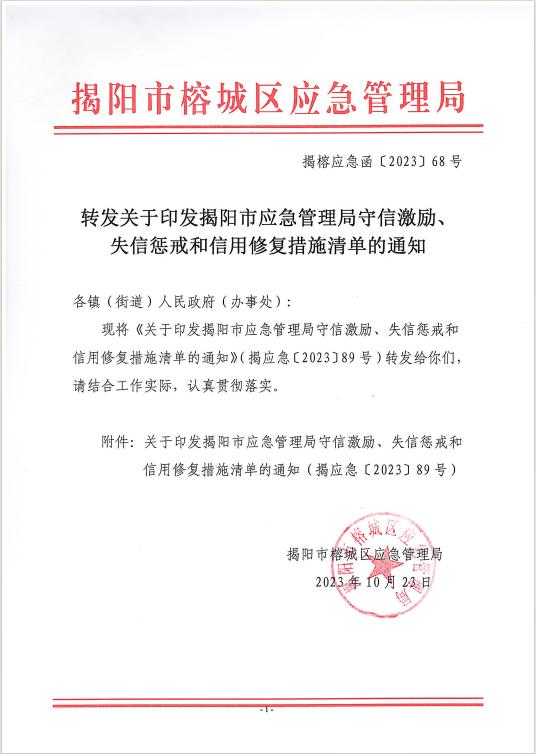 揭阳市榕城区应急管理局

揭榕应急函〔2023〕68号

转发关于印发揭阳市应急管理局守信激励、失信惩戒和信用修复措施清单的通知

各镇（街道）人民政府（办事处）：

现将《关于印发揭阳市应急管理局守信激励、失信惩戒和信用修复措施清单的通知》(揭应急〔2023〕89号）转发给你们，请结合工作实际，认真贯彻落实。

附件：关于印发揭阳市应急管理局守信激励、失信惩戒和信用修复措施清单的通知（揭应急〔2023〕89号）

揭阳市榕城区应急管理局
2023年10月23日

揭阳市榕城区应急管理局

-1-